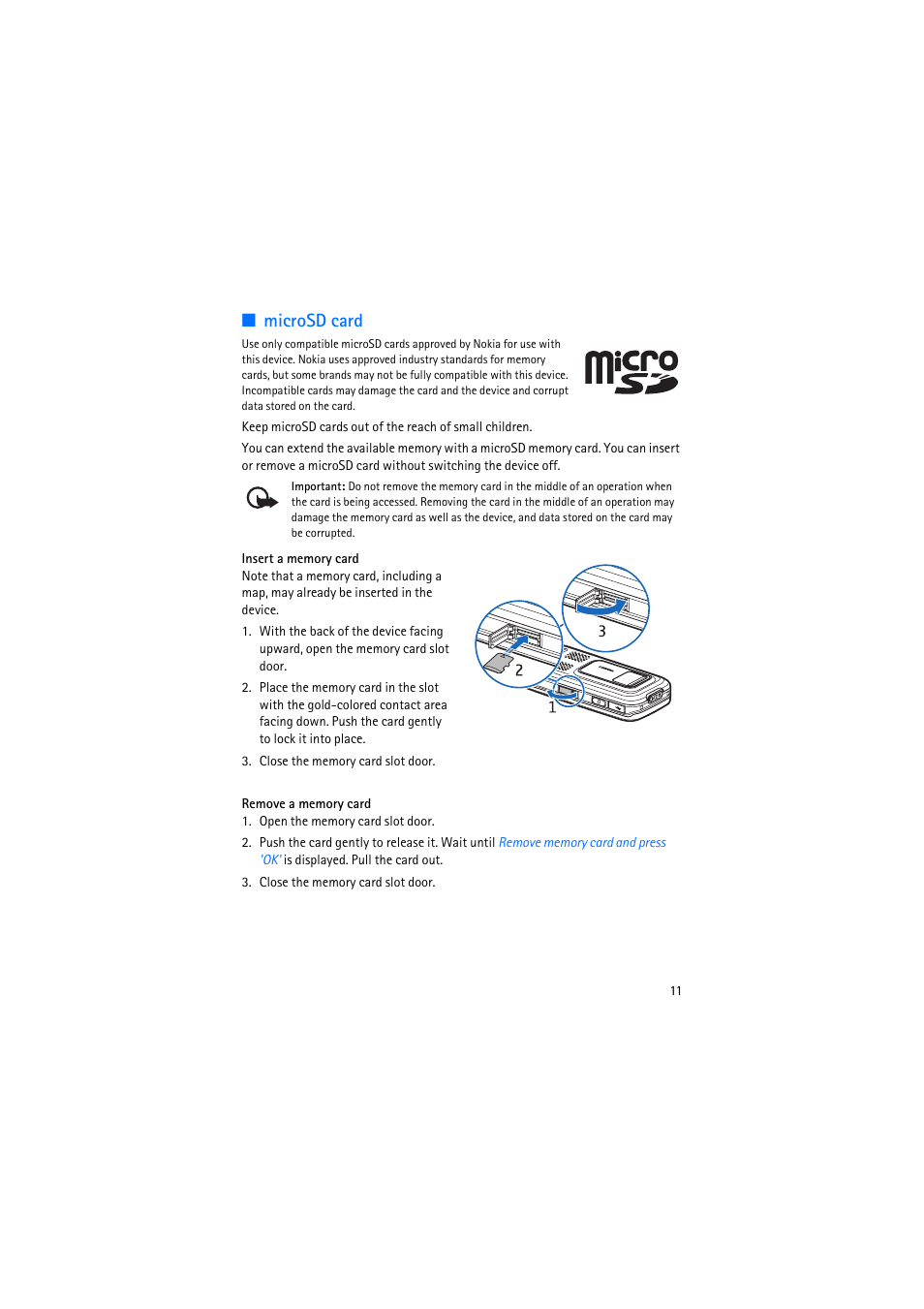 ■ microSD card

Use only compatible microSD cards approved by Nokia for use with this device. Nokia uses approved industry standards for memory cards, but some brands may not be fully compatible with this device. Incompatible cards may damage the card and the device and corrupt data stored on the card.

micro SD

Keep microSD cards out of the reach of small children.

You can extend the available memory with a microSD memory card. You can insert or remove a microSD card without switching the device off.

Important: Do not remove the memory card in the middle of an operation when the card is being accessed. Removing the card in the middle of an operation may damage the memory card as well as the device, and data stored on the card may be corrupted.

Insert a memory card

Note that a memory card, including a map, may already be inserted in the device.

1. With the back of the device facing upward, open the memory card slot door.

2. Place the memory card in the slot with the gold-colored contact area facing down. Push the card gently to lock it into place.

3. Close the memory card slot door.

3

2

1

Remove a memory card

1. Open the memory card slot door.

2. Push the card gently to release it. Wait until Remove memory card and press 'OK' is displayed. Pull the card out.

3. Close the memory card slot door.

11